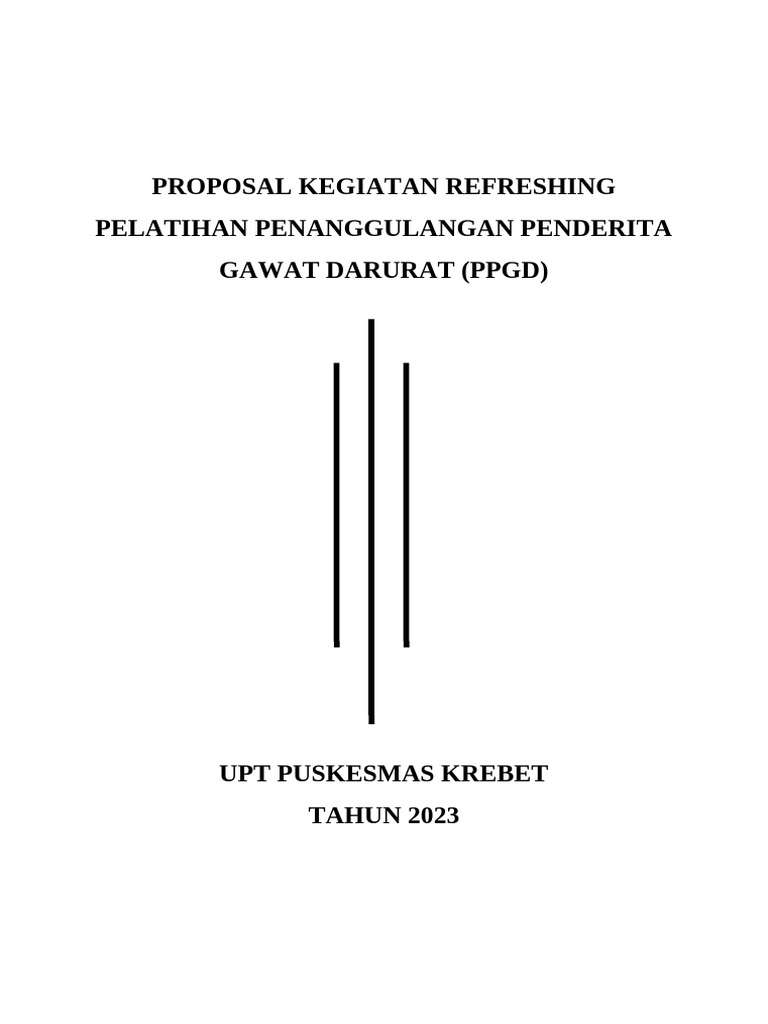 PROPOSAL KEGIATAN REFRESHING
PELATIHAN PENANGGULANGAN PENDERITA
GAWAT DARURAT (PPGD)

UPT PUSKESMAS KREBET
TAHUN 2023